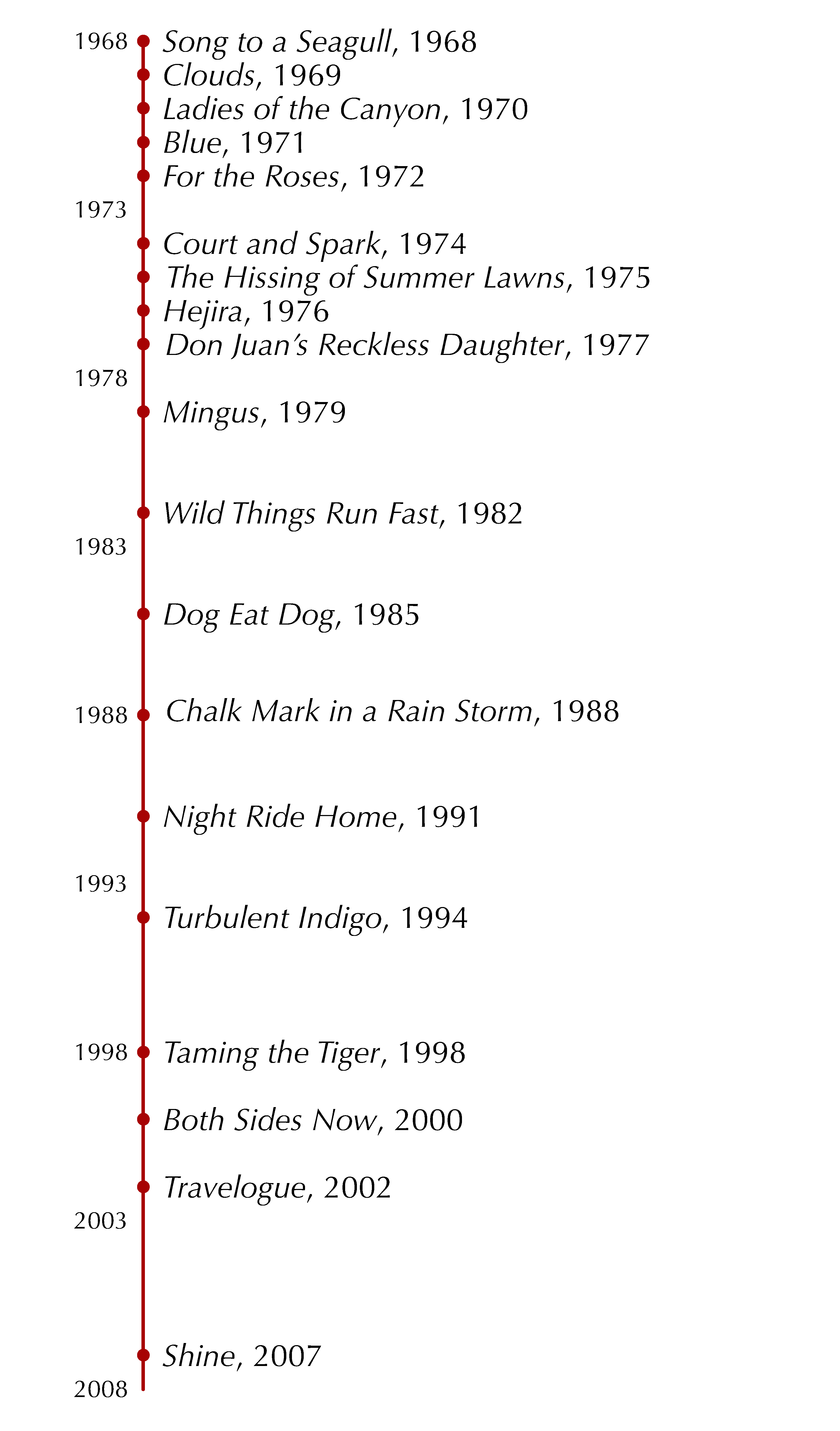 1968 Song to a Seagull, 1968
Clouds, 1969
Ladies of the Canyon, 1970
Blue, 1971
For the Roses, 1972
1973
Court and Spark, 1974
The Hissing of Summer Lawns, 1975
Hejira, 1976
Don Juan's Reckless Daughter, 1977
1978
Mingus, 1979
Wild Things Run Fast, 1982
1983
Dog Eat Dog, 1985
1988 Chalk Mark in a Rain Storm, 1988
Night Ride Home, 1991
1993
Turbulent Indigo, 1994
1998 Taming the Tiger, 1998
Both Sides Now, 2000
Travelogue, 2002
2003
Shine, 2007
2008